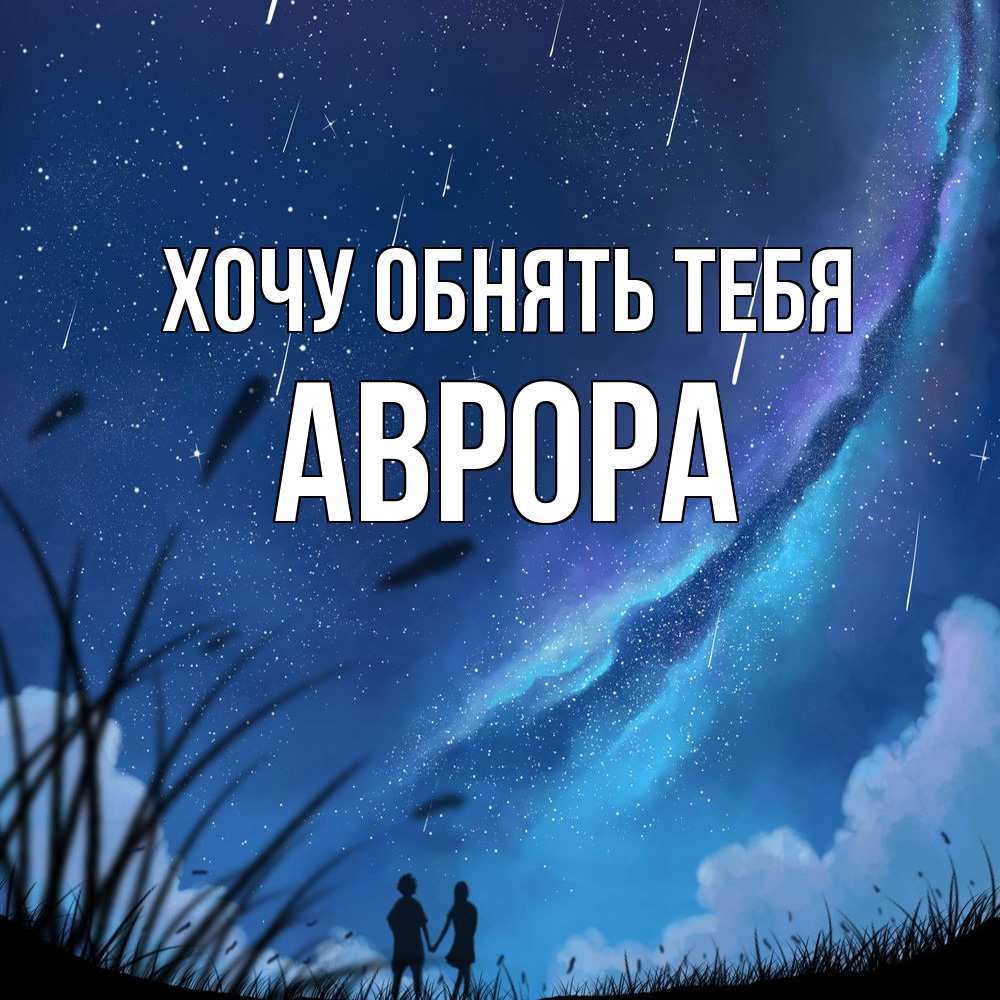 ХОЧУ ОБНЯТЬ ТЕБЯ
АВРОРА